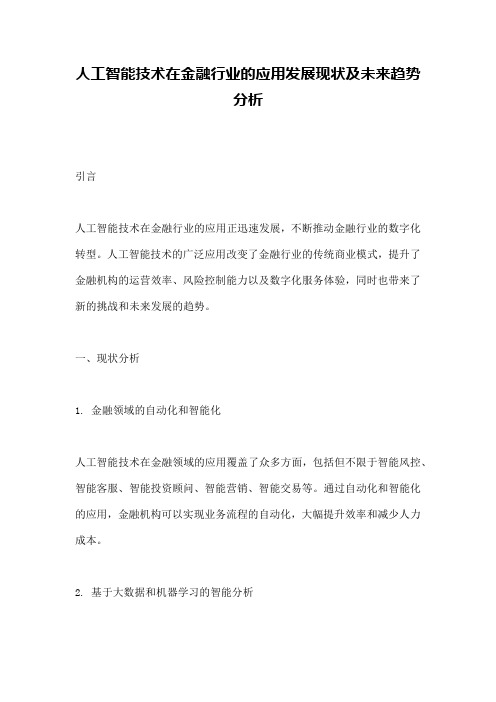 人工智能技术在金融行业的应用发展现状及未来趋势分析

引言

人工智能技术在金融行业的应用正迅速发展，不断推动金融行业的数字化转型。人工智能技术的广泛应用改变了金融行业的传统商业模式，提升了金融机构的运营效率、风险控制能力以及数字化服务体验，同时也带来了新的挑战和未来发展的趋势。

一、现状分析

1. 金融领域的自动化和智能化

人工智能技术在金融领域的应用覆盖了众多方面，包括但不限于智能风控、智能客服、智能投资顾问、智能营销、智能交易等。通过自动化和智能化的应用，金融机构可以实现业务流程的自动化，大幅提升效率和减少人力成本。

2. 基于大数据和机器学习的智能分析